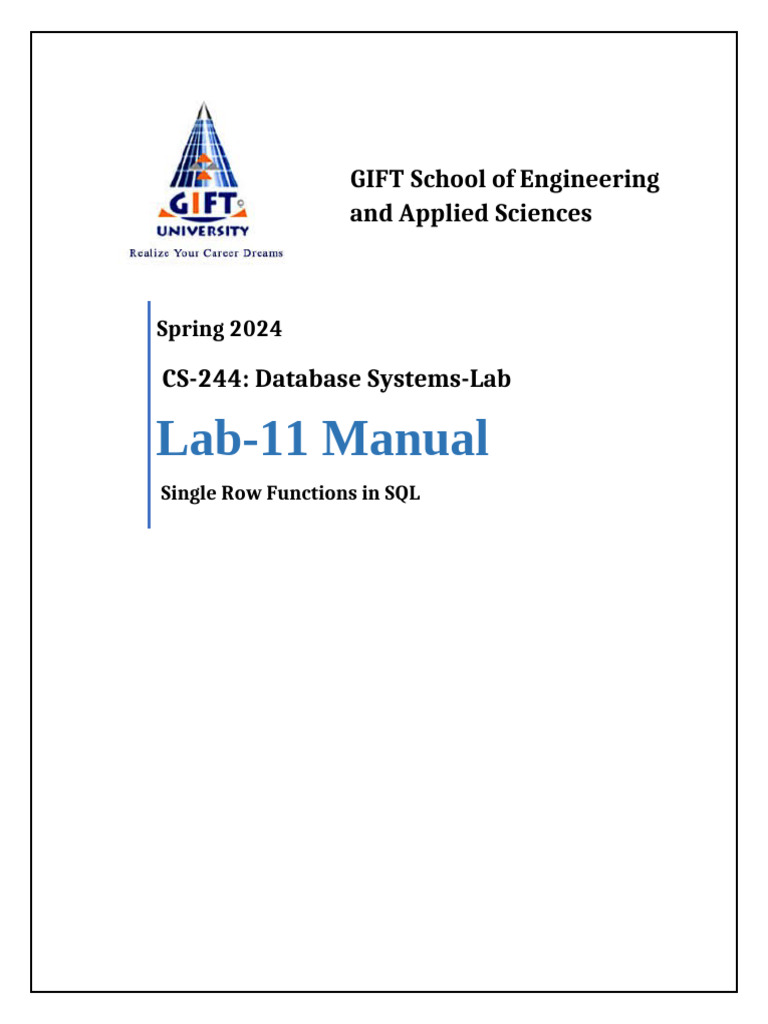 GIFT
UNIVERSITY
Realize Your Career Dreams

GIFT School of Engineering and Applied Sciences

Spring 2024

CS-244: Database Systems-Lab

Lab-11 Manual

Single Row Functions in SQL